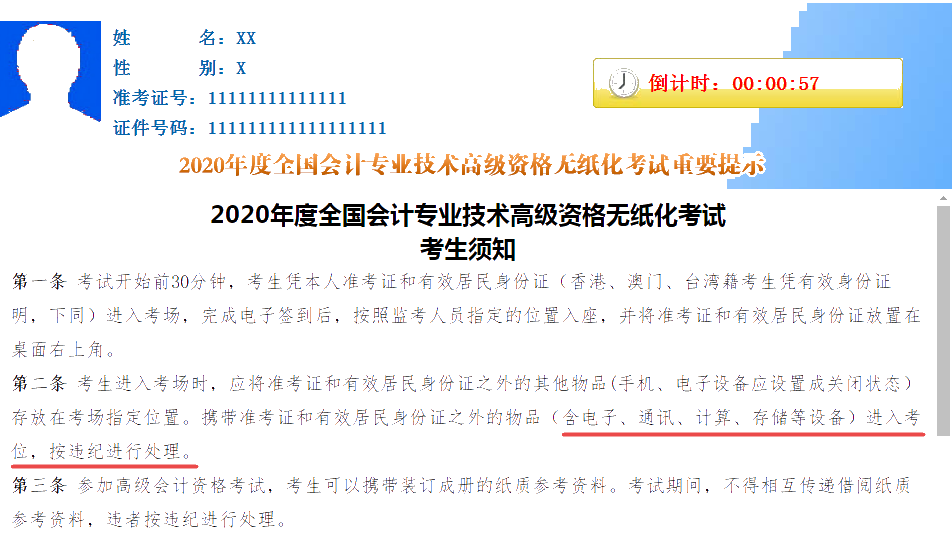 姓　　名：XX
性　　别：X
准考证号：11111111111111
证件号码：111111111111111111

倒计时：00:00:57

2020年度全国会计专业技术高级资格无纸化考试重要提示

2020年度全国会计专业技术高级资格无纸化考试
考生须知

第一条 考试开始前30分钟，考生凭本人准考证和有效居民身份证（香港、澳门、台湾籍考生凭有效身份证明，下同）进入考场，完成电子签到后，按照监考人员指定的位置入座，并将准考证和有效居民身份证放置在桌面右上角。

第二条 考生进入考场时，应将准考证和有效居民身份证之外的其他物品(手机、电子设备应设置成关闭状态）存放在考场指定位置。携带准考证和有效居民身份证之外的物品（含电子、通讯、计算、存储等设备）进入考位，按违纪进行处理。

第三条 参加高级会计资格考试，考生可以携带装订成册的纸质参考资料。考试期间，不得相互传递借阅纸质参考资料，违者按违纪进行处理。